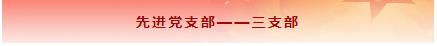 先进党支部——三支部